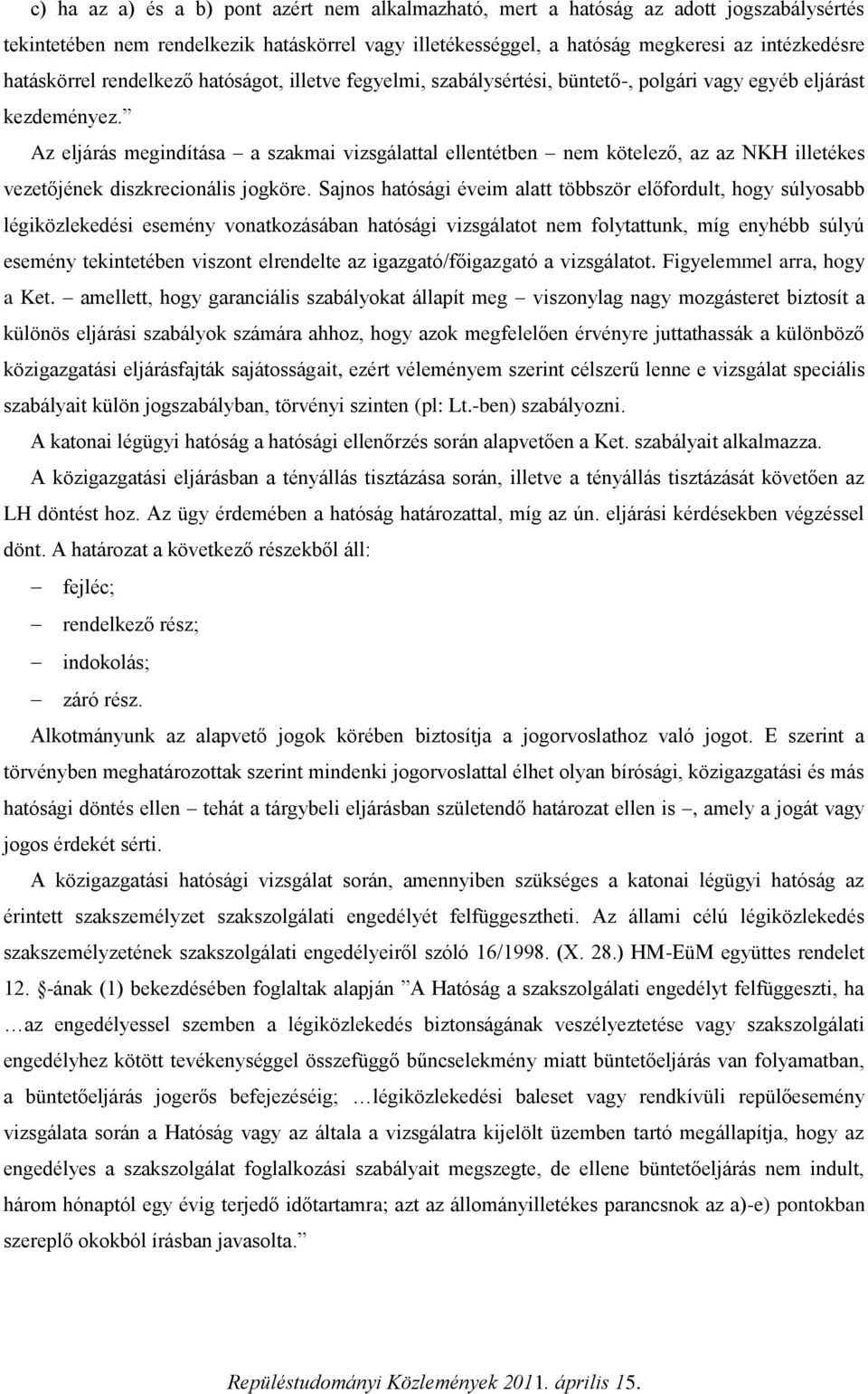 c) ha az a) és a b) pont azért nem alkalmazható, mert a hatóság az adott jogszabálysértés tekintetében nem rendelkezik hatáskörrel vagy illetékességgel, a hatóság megkeresi az intézkedésre hatáskörrel rendelkező hatóságot, illetve fegyelmi, szabálysértési, büntető-, polgári vagy egyéb eljárást kezdeményez.”

Az eljárás megindítása – a szakmai vizsgálattal ellentétben – nem kötelező, az az NKH illetékes vezetőjének diszkrecionális jogköre. Sajnos hatósági éveim alatt többször előfordult, hogy súlyosabb légiközlekedési esemény vonatkozásában hatósági vizsgálatot nem folytattunk, míg enyhébb súlyú esemény tekintetében viszont elrendelte az igazgató/főigazgató a vizsgálatot. Figyelemmel arra, hogy a Ket. – amellett, hogy garanciális szabályokat állapít meg – viszonylag nagy mozgásteret biztosít a különös eljárási szabályok számára ahhoz, hogy azok megfelelően érvényre juttathassák a különböző közigazgatási eljárásfajták sajátosságait, ezért véleményem szerint célszerű lenne e vizsgálat speciális szabályait külön jogszabályban, törvényi szinten (pl: Lt.-ben) szabályozni.

A katonai légügyi hatóság a hatósági ellenőrzés során alapvetően a Ket. szabályait alkalmazza.

A közigazgatási eljárásban a tényállás tisztázása során, illetve a tényállás tisztázását követően az LH döntést hoz. Az ügy érdemében a hatóság határozattal, míg az ún. eljárási kérdésekben végzéssel dönt. A határozat a következő részekből áll:

– fejléc;

– rendelkező rész;

– indokolás;

– záró rész.

Alkotmányunk az alapvető jogok körében biztosítja a jogorvoslathoz való jogot. E szerint a törvényben meghatározottak szerint mindenki jogorvoslattal élhet olyan bírósági, közigazgatási és más hatósági döntés ellen – tehát a tárgybeli eljárásban születendő határozat ellen is –, amely a jogát vagy jogos érdekét sérti.

A közigazgatási hatósági vizsgálat során, amennyiben szükséges a katonai légügyi hatóság az érintett szakszemélyzet szakszolgálati engedélyét felfüggesztheti. Az állami célú légiközlekedés szakszemélyzetének szakszolgálati engedélyeiről szóló 16/1998. (X. 28.) HM-EüM együttes rendelet 12. §-ának (1) bekezdésében foglaltak alapján ”A Hatóság a szakszolgálati engedélyt felfüggeszti, ha …az engedélyessel szemben a légiközlekedés biztonságának veszélyeztetése vagy szakszolgálati engedélyhez kötött tevékenységgel összefüggő bűncselekmény miatt büntetőeljárás van folyamatban, a büntetőeljárás jogerős befejezéséig; …légiközlekedési baleset vagy rendkívüli repülőesemény vizsgálata során a Hatóság vagy az általa a vizsgálatra kijelölt üzemben tartó megállapítja, hogy az engedélyes a szakszolgálat foglalkozási szabályait megszegte, de ellene büntetőeljárás nem indult, három hónaptól egy évig terjedő időtartamra; azt az állományilletékes parancsnok az a)-e) pontokban szereplő okokból írásban javasolta.”

Repüléstudományi Közlemények 2011. április 15.